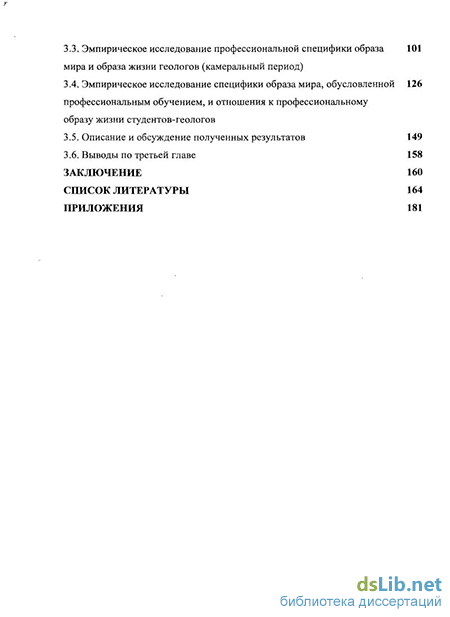 3.3. Эмпирическое исследование профессиональной специфики образа мира и образа жизни геологов (камеральный период) 101

3.4. Эмпирическое исследование специфики образа мира, обусловленной профессиональным обучением, и отношения к профессиональному образу жизни студентов-геологов 126

3.5. Описание и обсуждение полученных результатов 149

3.6. Выводы по третьей главе 158

ЗАКЛЮЧЕНИЕ 160

СПИСОК ЛИТЕРАТУРЫ 164

ПРИЛОЖЕНИЯ 181

dsLib.net
библиотека диссертаций